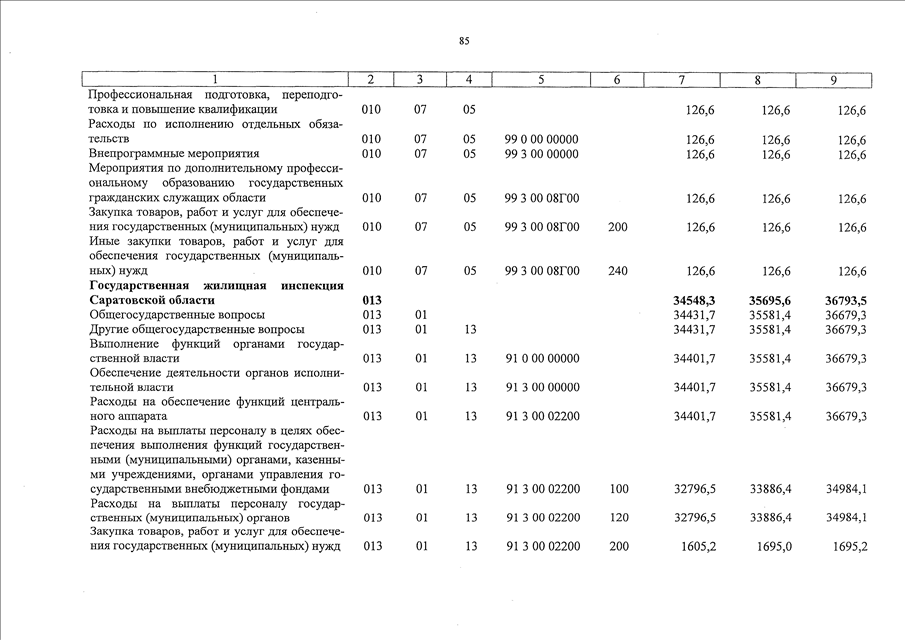 85

| 1 | 2 | 3 | 4 | 5 | 6 | 7 | 8 | 9 |
|---|---|---|---|---|---|---|---|---|
| Профессиональная подготовка, переподготовка и повышение квалификации | 010 | 07 | 05 | | | 126,6 | 126,6 | 126,6 |
| Расходы по исполнению отдельных обязательств | 010 | 07 | 05 | 99 0 00 00000 | | 126,6 | 126,6 | 126,6 |
| Внепрограммные мероприятия | 010 | 07 | 05 | 99 3 00 00000 | | 126,6 | 126,6 | 126,6 |
| Мероприятия по дополнительному профессиональному образованию государственных гражданских служащих области | 010 | 07 | 05 | 99 3 00 08Г00 | | 126,6 | 126,6 | 126,6 |
| Закупка товаров, работ и услуг для обеспечения государственных (муниципальных) нужд | 010 | 07 | 05 | 99 3 00 08Г00 | 200 | 126,6 | 126,6 | 126,6 |
| Иные закупки товаров, работ и услуг для обеспечения государственных (муниципальных) нужд | 010 | 07 | 05 | 99 3 00 08Г00 | 240 | 126,6 | 126,6 | 126,6 |
| **Государственная жилищная инспекция Саратовской области** | **013** | | | | | **34548,3** | **35695,6** | **36793,5** |
| Общегосударственные вопросы | 013 | 01 | | | | 34431,7 | 35581,4 | 36679,3 |
| Другие общегосударственные вопросы | 013 | 01 | 13 | | | 34431,7 | 35581,4 | 36679,3 |
| Выполнение функций органами государственной власти | 013 | 01 | 13 | 91 0 00 00000 | | 34401,7 | 35581,4 | 36679,3 |
| Обеспечение деятельности органов исполнительной власти | 013 | 01 | 13 | 91 3 00 00000 | | 34401,7 | 35581,4 | 36679,3 |
| Расходы на обеспечение функций центрального аппарата | 013 | 01 | 13 | 91 3 00 02200 | | 34401,7 | 35581,4 | 36679,3 |
| Расходы на выплаты персоналу в целях обеспечения выполнения функций государственными (муниципальными) органами, казенными учреждениями, органами управления государственными внебюджетными фондами | 013 | 01 | 13 | 91 3 00 02200 | 100 | 32796,5 | 33886,4 | 34984,1 |
| Расходы на выплаты персоналу государственных (муниципальных) органов | 013 | 01 | 13 | 91 3 00 02200 | 120 | 32796,5 | 33886,4 | 34984,1 |
| Закупка товаров, работ и услуг для обеспечения государственных (муниципальных) нужд | 013 | 01 | 13 | 91 3 00 02200 | 200 | 1605,2 | 1695,0 | 1695,2 |